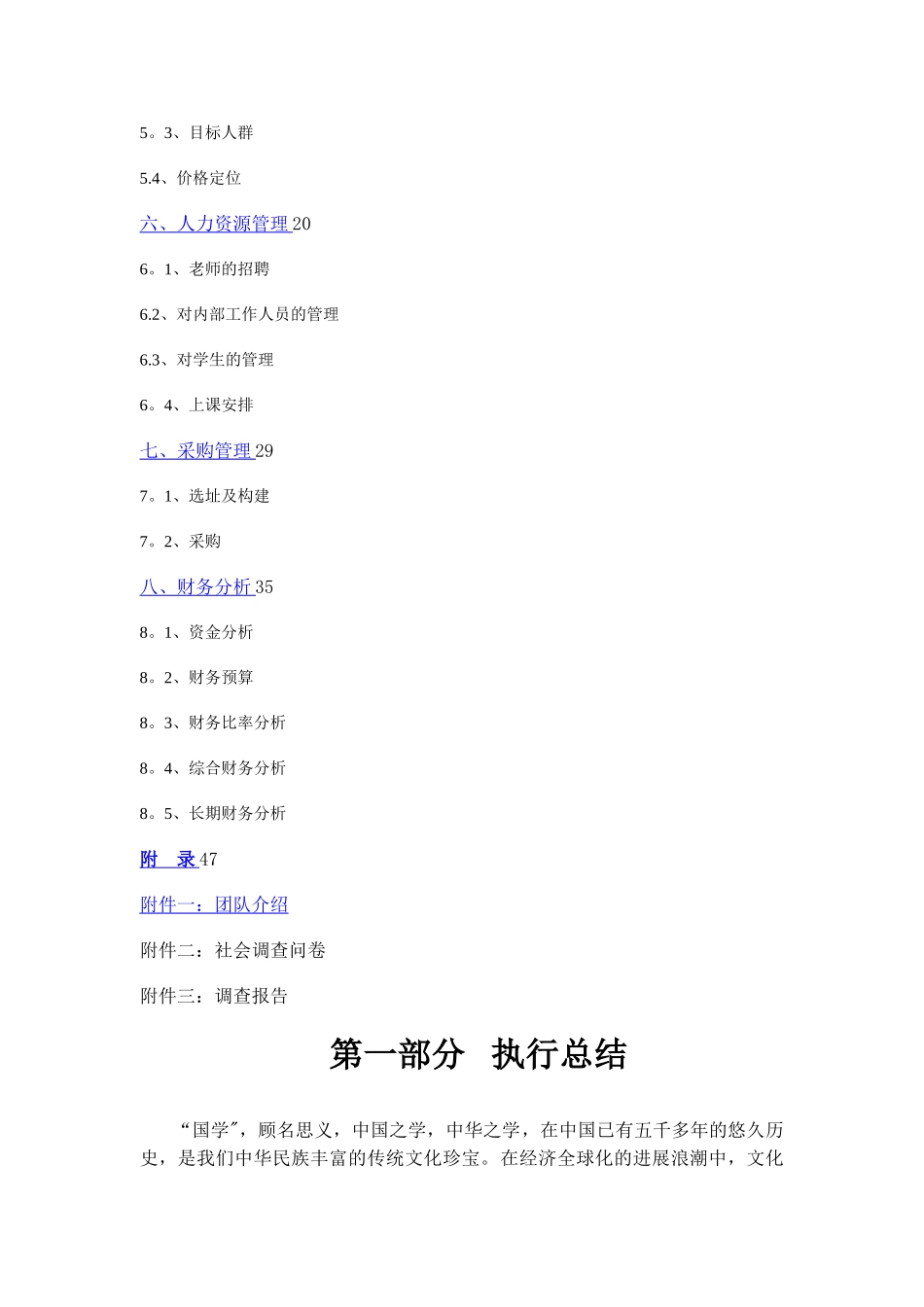 5。3、目标人群

5.4、价格定位

六、人力资源管理 20

6。1、老师的招聘

6.2、对内部工作人员的管理

6.3、对学生的管理

6。4、上课安排

七、采购管理 29

7。1、选址及构建

7。2、采购

八、财务分析 35

8。1、资金分析

8。2、财务预算

8。3、财务比率分析

8。4、综合财务分析

8。5、长期财务分析

附　录 47

附件一：团队介绍

附件二：社会调查问卷

附件三：调查报告

第一部分　执行总结

“国学”，顾名思义，中国之学，中华之学，在中国已有五千多年的悠久历史，是我们中华民族丰富的传统文化珍宝。在经济全球化的进展浪潮中，文化